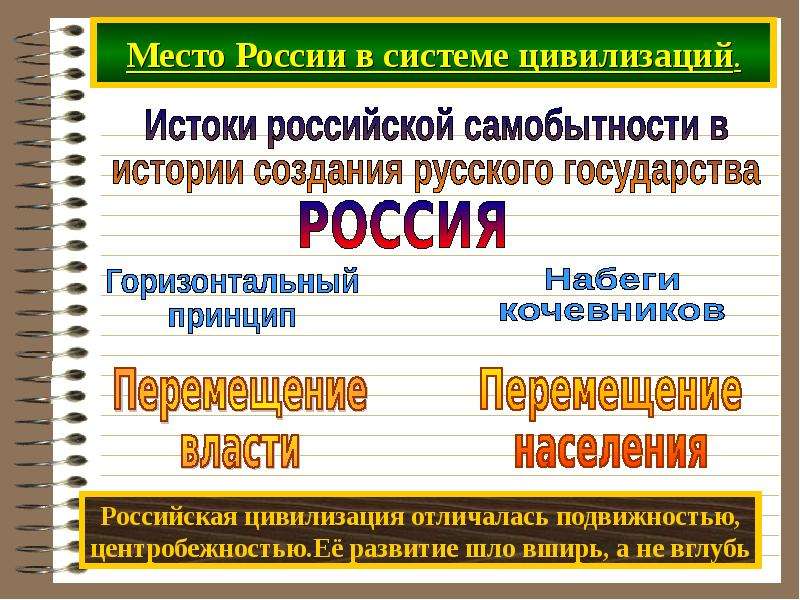 Место России в системе цивилизаций.

Истоки российской самобытности в истории создания русского государства

РОССИЯ

Горизонтальный принцип

Набеги кочевников

Перемещение власти

Перемещение населения

Российская цивилизация отличалась подвижностью, центробежностью.Её развитие шло вширь, а не вглубь